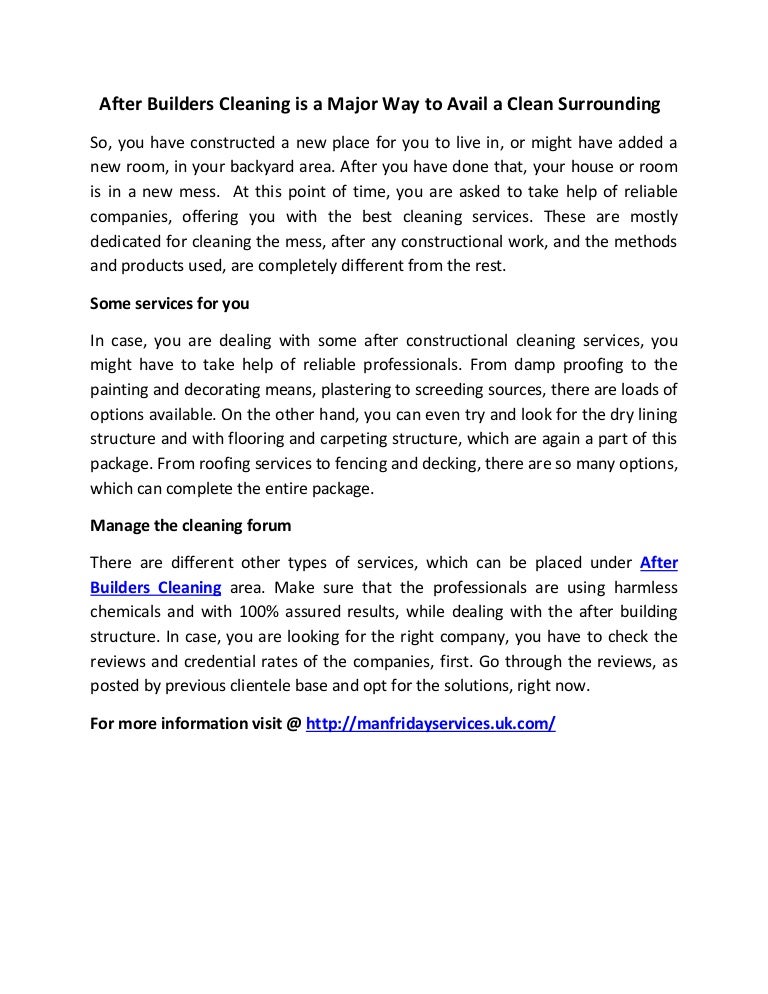 After Builders Cleaning is a Major Way to Avail a Clean Surrounding

So, you have constructed a new place for you to live in, or might have added a new room, in your backyard area. After you have done that, your house or room is in a new mess. At this point of time, you are asked to take help of reliable companies, offering you with the best cleaning services. These are mostly dedicated for cleaning the mess, after any constructional work, and the methods and products used, are completely different from the rest.

Some services for you

In case, you are dealing with some after constructional cleaning services, you might have to take help of reliable professionals. From damp proofing to the painting and decorating means, plastering to screeding sources, there are loads of options available. On the other hand, you can even try and look for the dry lining structure and with flooring and carpeting structure, which are again a part of this package. From roofing services to fencing and decking, there are so many options, which can complete the entire package.

Manage the cleaning forum

There are different other types of services, which can be placed under After Builders Cleaning area. Make sure that the professionals are using harmless chemicals and with 100% assured results, while dealing with the after building structure. In case, you are looking for the right company, you have to check the reviews and credential rates of the companies, first. Go through the reviews, as posted by previous clientele base and opt for the solutions, right now.

For more information visit @ http://manfridayservices.uk.com/